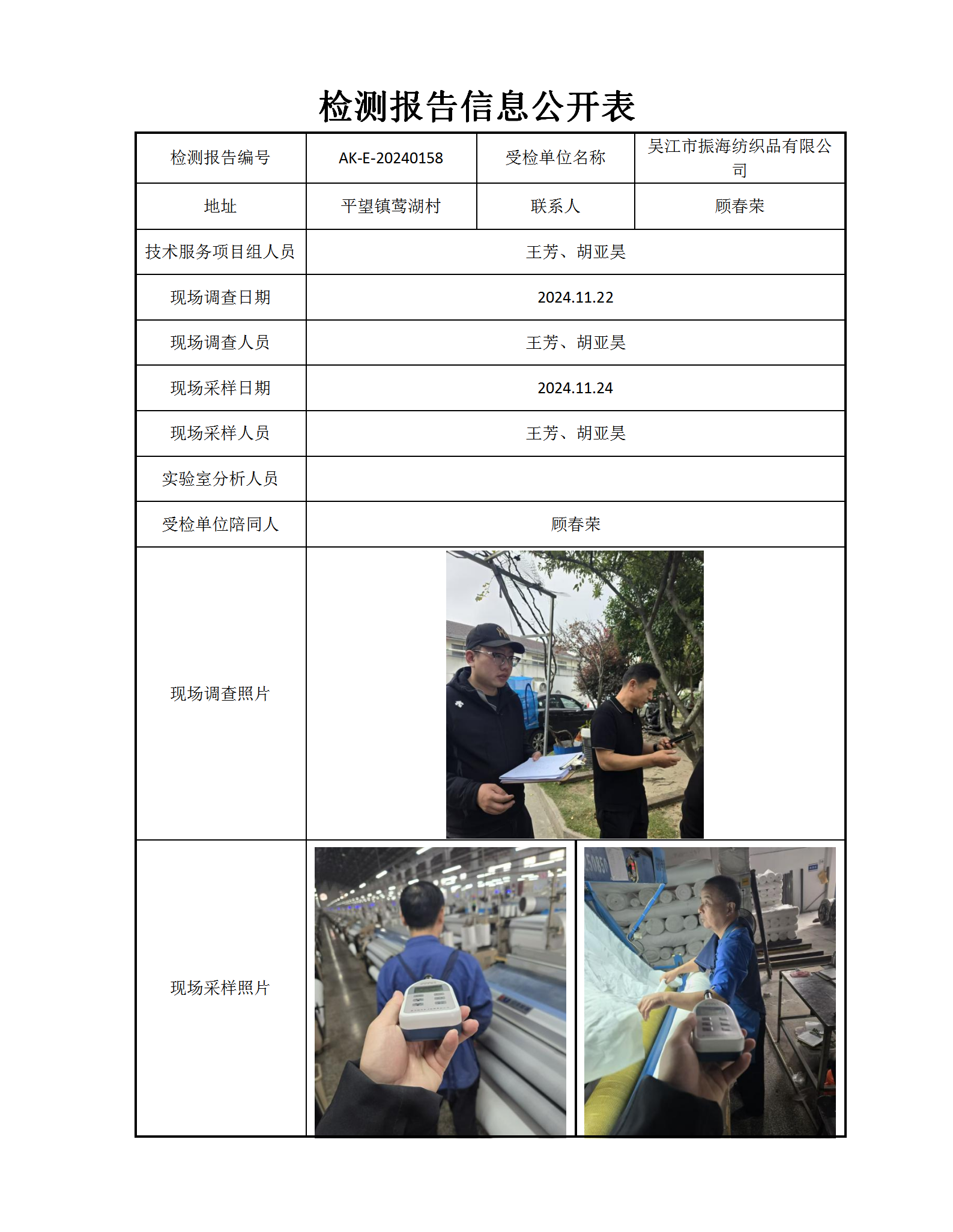 检测报告信息公开表

| 检测报告编号 | AK-E-20240158 | 受检单位名称 | 吴江市振海纺织品有限公司 |
|---|---|---|---|
| 地址 | 平望镇莺湖村 | 联系人 | 顾春荣 |
| 技术服务项目组人员 | 王芳、胡亚昊 | | |
| 现场调查日期 | 2024.11.22 | | |
| 现场调查人员 | 王芳、胡亚昊 | | |
| 现场采样日期 | 2024.11.24 | | |
| 现场采样人员 | 王芳、胡亚昊 | | |
| 实验室分析人员 | | | |
| 受检单位陪同人 | 顾春荣 | | |
| 现场调查照片 | | | |
| 现场采样照片 | | | |